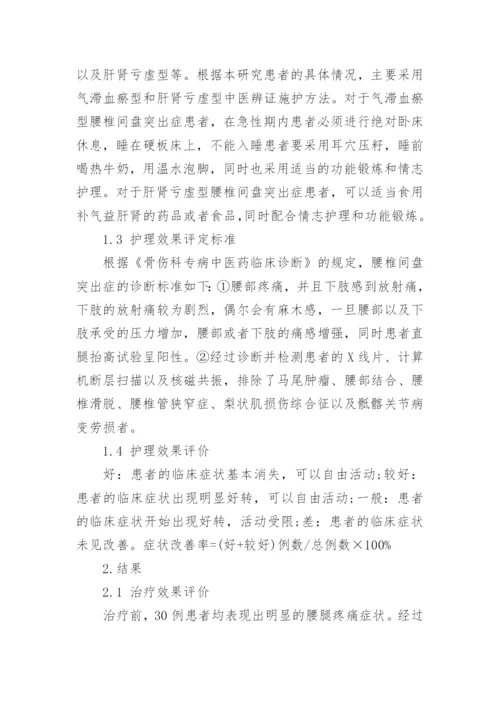 以及肝肾亏虚型等。根据本研究患者的具体情况，主要采用气滞血瘀型和肝肾亏虚型中医辨证施护方法。对于气滞血瘀型腰椎间盘突出症患者，在急性期内患者必须进行绝对卧床休息，睡在硬板床上，不能入睡患者要采用耳穴压籽，睡前喝热牛奶，用温水泡脚，同时也采用适当的功能锻炼和情志护理。对于肝肾亏虚型腰椎间盘突出症患者，可以适当食用补气益肝肾的药品或者食品,同时配合情志护理和功能锻炼。

1.3 护理效果评定标准

根据《骨伤科专病中医药临床诊断》的规定，腰椎间盘突出症的诊断标准如下：①腰部疼痛，并且下肢感到放射痛，下肢的放射痛较为剧烈，偶尔会有麻木感，一旦腰部以及下肢承受的压力增加，腰部或者下肢的痛感增强，同时患者直腿抬高试验呈阳性。②经过诊断并检测患者的X线片、计算机断层扫描以及核磁共振，排除了马尾肿瘤、腰部结合、腰椎滑脱、腰椎管狭窄症、梨状肌损伤综合征以及骶髂关节病变劳损者。

1.4 护理效果评价

好：患者的临床症状基本消失，可以自由活动;较好：患者的临床症状出现明显好转，可以自由活动;一般：患者的临床症状开始出现好转，活动受限;差：患者的临床症状未见改善。症状改善率=(好+较好)例数/总例数×100%

2.结果

2.1 治疗效果评价

治疗前，30例患者均表现出明显的腰腿疼痛症状。经过